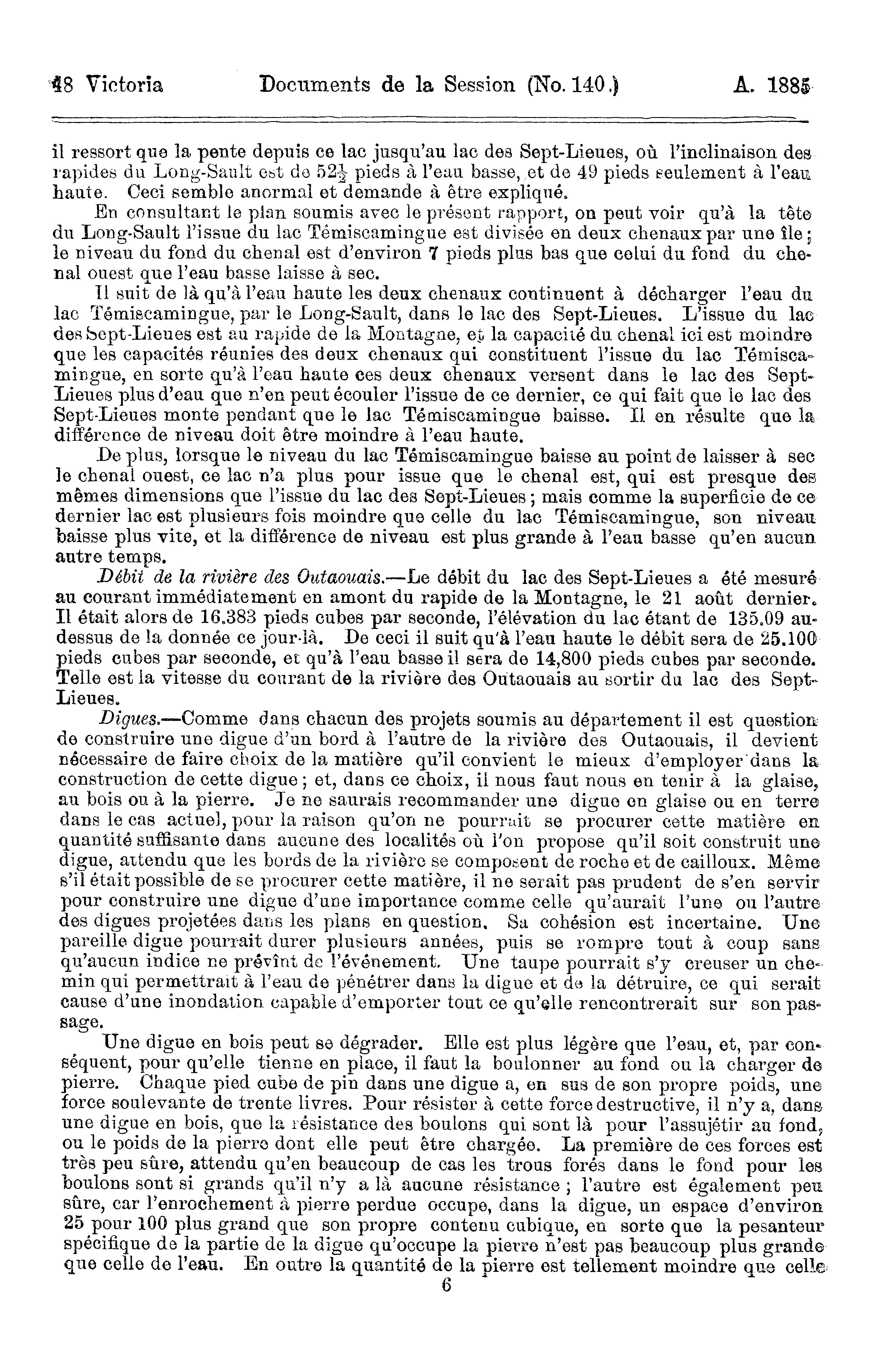 48 Victoria Documents de la Session (No. 140.) A. 1885

il ressort que la pente depuis ce lac jusqu'au lac des Sept-Lieues, où l'inclinaison des rapides du Long-Sault est de $52\frac{1}{2}$ pieds à l'eau basse, et de 49 pieds seulement à l'eau haute. Ceci semble anormal et demande à être expliqué.

En consultant le plan soumis avec le présent rapport, on peut voir qu'à la tête du Long-Sault l'issue du lac Témiscamingue est divisée en deux chenaux par une île; le niveau du fond du chenal est d'environ 7 pieds plus bas que celui du fond du chenal ouest que l'eau basse laisse à sec.

Il suit de là qu'à l'eau haute les deux chenaux continuent à décharger l'eau du lac Témiscamingue, par le Long-Sault, dans le lac des Sept-Lieues. L'issue du lac des Sept-Lieues est au rapide de la Montagne, et la capacité du chenal ici est moindre que les capacités réunies des deux chenaux qui constituent l'issue du lac Témiscamingue, en sorte qu'à l'eau haute ces deux chenaux versent dans le lac des Sept-Lieues plus d'eau que n'en peut écouler l'issue de ce dernier, ce qui fait que le lac des Sept-Lieues monte pendant que le lac Témiscamingue baisse. Il en résulte que la différence de niveau doit être moindre à l'eau haute.

De plus, lorsque le niveau du lac Témiscamingue baisse au point de laisser à sec le chenal ouest, ce lac n'a plus pour issue que le chenal est, qui est presque des mêmes dimensions que l'issue du lac des Sept-Lieues; mais comme la superficie de ce dernier lac est plusieurs fois moindre que celle du lac Témiscamingue, son niveau baisse plus vite, et la différence de niveau est plus grande à l'eau basse qu'en aucun autre temps.

Débit de la rivière des Outaouais.—Le débit du lac des Sept-Lieues a été mesuré au courant immédiatement en amont du rapide de la Montagne, le 21 août dernier. Il était alors de 16,383 pieds cubes par seconde, l'élévation du lac étant de 135.09 au-dessus de la donnée ce jour-là. De ceci il suit qu'à l'eau haute le débit sera de 25.100 pieds cubes par seconde, et qu'à l'eau basse il sera de 14,800 pieds cubes par seconde. Telle est la vitesse du courant de la rivière des Outaouais au sortir du lac des Sept-Lieues.

Digues.—Comme dans chacun des projets soumis au département il est question de construire une digue d'un bord à l'autre de la rivière des Outaouais, il devient nécessaire de faire choix de la matière qu'il convient le mieux d'employer dans la construction de cette digue; et, dans ce choix, il nous faut nous en tenir à la glaise, au bois ou à la pierre. Je ne saurais recommander une digue en glaise ou en terre dans le cas actuel, pour la raison qu'on ne pourrait se procurer cette matière en quantité suffisante dans aucune des localités où l'on propose qu'il soit construit une digue, attendu que les bords de la rivière se composent de roche et de cailloux. Même s'il était possible de se procurer cette matière, il ne serait pas prudent de s'en servir pour construire une digue d'une importance comme celle qu'aurait l'une ou l'autre des digues projetées dans les plans en question. Sa cohésion est incertaine. Une pareille digue pourrait durer plusieurs années, puis se rompre tout à coup sans qu'aucun indice ne prévînt de l'événement. Une taupe pourrait s'y creuser un chemin qui permettrait à l'eau de pénétrer dans la digue et de la détruire, ce qui serait cause d'une inondation capable d'emporter tout ce qu'elle rencontrerait sur son passage.

Une digue en bois peut se dégrader. Elle est plus légère que l'eau, et, par conséquent, pour qu'elle tienne en place, il faut la boulonner au fond ou la charger de pierre. Chaque pied cube de pin dans une digue a, en sus de son propre poids, une force soulevante de trente livres. Pour résister à cette force destructive, il n'y a, dans une digue en bois, que la résistance des boulons qui sont là pour l'assujétir au fond, ou le poids de la pierre dont elle peut être chargée. La première de ces forces est très peu sûre, attendu qu'en beaucoup de cas les trous forés dans le fond pour les boulons sont si grands qu'il n'y a là aucune résistance; l'autre est également peu sûre, car l'enrochement à pierre perdue occupe, dans la digue, un espace d'environ 25 pour 100 plus grand que son propre contenu cubique, en sorte que la pesanteur spécifique de la partie de la digue qu'occupe la pierre n'est pas beaucoup plus grande que celle de l'eau. En outre la quantité de la pierre est tellement moindre que celle

6